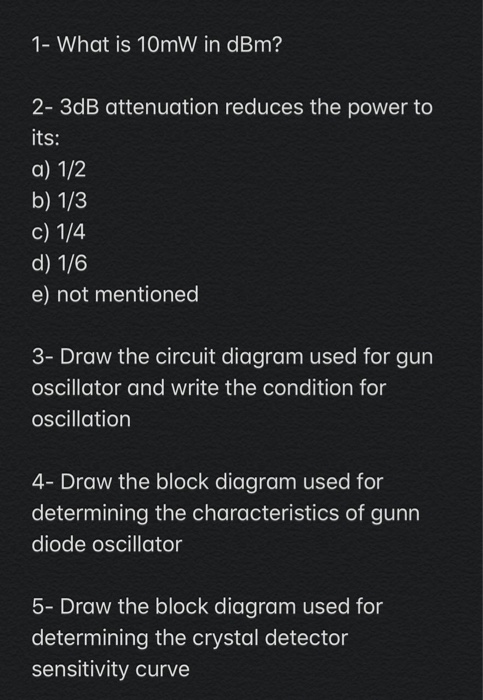 1- What is 10mW in dBm?

2- 3dB attenuation reduces the power to its:
a) 1/2
b) 1/3
c) 1/4
d) 1/6
e) not mentioned

3- Draw the circuit diagram used for gun oscillator and write the condition for oscillation

4- Draw the block diagram used for determining the characteristics of gunn diode oscillator

5- Draw the block diagram used for determining the crystal detector sensitivity curve